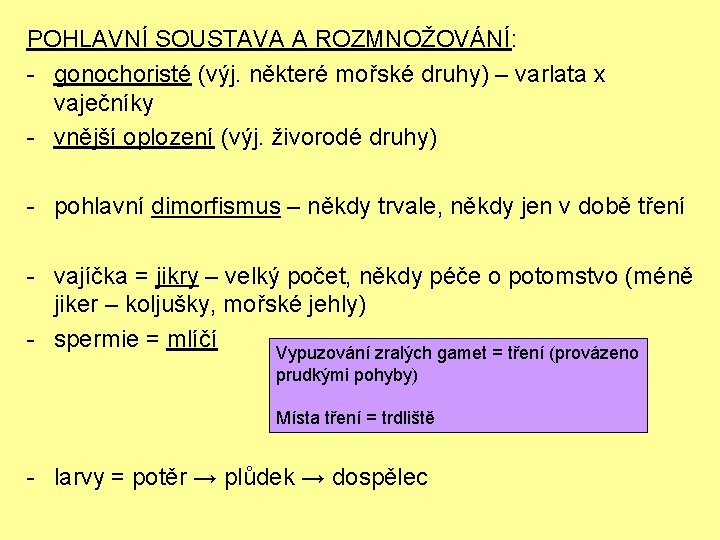 POHLAVNÍ SOUSTAVA A ROZMNOŽOVÁNÍ:

- gonochoristé (výj. některé mořské druhy) – varlata x vaječníky
- vnější oplození (výj. živorodé druhy)

- pohlavní dimorfismus – někdy trvale, někdy jen v době tření

- vajíčka = jikry – velký počet, někdy péče o potomstvo (méně jiker – koljušky, mořské jehly)
- spermie = mlíčí

Vypuzování zralých gamet = tření (provázeno prudkými pohyby)

Místa tření = trdliště

- larvy = potěr → plůdek → dospělec